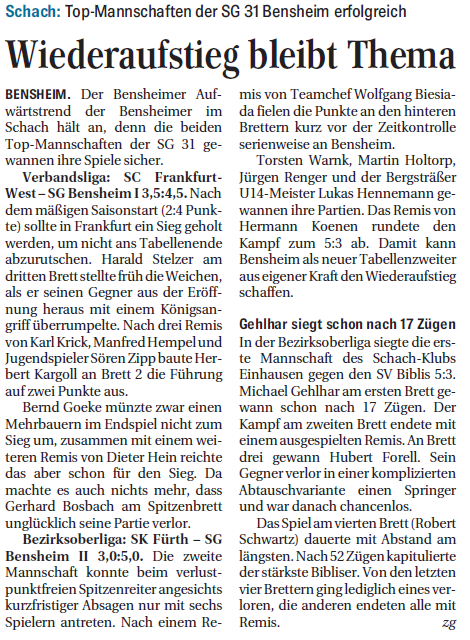 Schach: Top-Mannschaften der SG 31 Bensheim erfolgreich

Wiederaufstieg bleibt Thema

BENSHEIM. Der Bensheimer Aufwärtstrend der Bensheimer im Schach hält an, denn die beiden Top-Mannschaften der SG 31 gewannen ihre Spiele sicher.

Verbandsliga: SC Frankfurt-West – SG Bensheim I 3,5:4,5. Nach dem mäßigen Saisonstart (2:4 Punkte) sollte in Frankfurt ein Sieg geholt werden, um nicht ans Tabellenende abzurutschen. Harald Stelzer am dritten Brett stellte früh die Weichen, als er seinen Gegner aus der Eröffnung heraus mit einem Königsangriff überrumpelte. Nach drei Remis von Karl Krick, Manfred Hempel und Jugendspieler Sören Zipp baute Herbert Kargoll an Brett 2 die Führung auf zwei Punkte aus.

Bernd Goeke münzte zwar einen Mehrbauern im Endspiel nicht zum Sieg um, zusammen mit einem weiteren Remis von Dieter Hein reichte das aber schon für den Sieg. Da machte es auch nichts mehr, dass Gerhard Bosbach am Spitzenbrett unglücklich seine Partie verlor.

Bezirksoberliga: SK Fürth – SG Bensheim II 3,0:5,0. Die zweite Mannschaft konnte beim verlustpunktfreien Spitzenreiter angesichts kurzfristiger Absagen nur mit sechs Spielern antreten. Nach einem Remis von Teamchef Wolfgang Biesiada fielen die Punkte an den hinteren Brettern kurz vor der Zeitkontrolle serienweise an Bensheim.

Torsten Warnk, Martin Holtorp, Jürgen Renger und der Bergsträßer U14-Meister Lukas Hennemann gewannen ihre Partien. Das Remis von Hermann Koenen rundete den Kampf zum 5:3 ab. Damit kann Bensheim als neuer Tabellenzweiter aus eigener Kraft den Wiederaufstieg schaffen.

Gehlhar siegt schon nach 17 Zügen

In der Bezirksoberliga siegte die erste Mannschaft des Schach-Klubs Einhausen gegen den SV Biblis 5:3. Michael Gehlhar am ersten Brett gewann schon nach 17 Zügen. Der Kampf am zweiten Brett endete mit einem ausgespielten Remis. An Brett drei gewann Hubert Forell. Sein Gegner verlor in einer komplizierten Abtauschvariante einen Springer und war danach chancenlos.

Das Spiel am vierten Brett (Robert Schwartz) dauerte mit Abstand am längsten. Nach 52 Zügen kapitulierte der stärkste Bibliser. Von den letzten vier Brettern ging lediglich eines verloren, die anderen endeten alle mit Remis.

zg